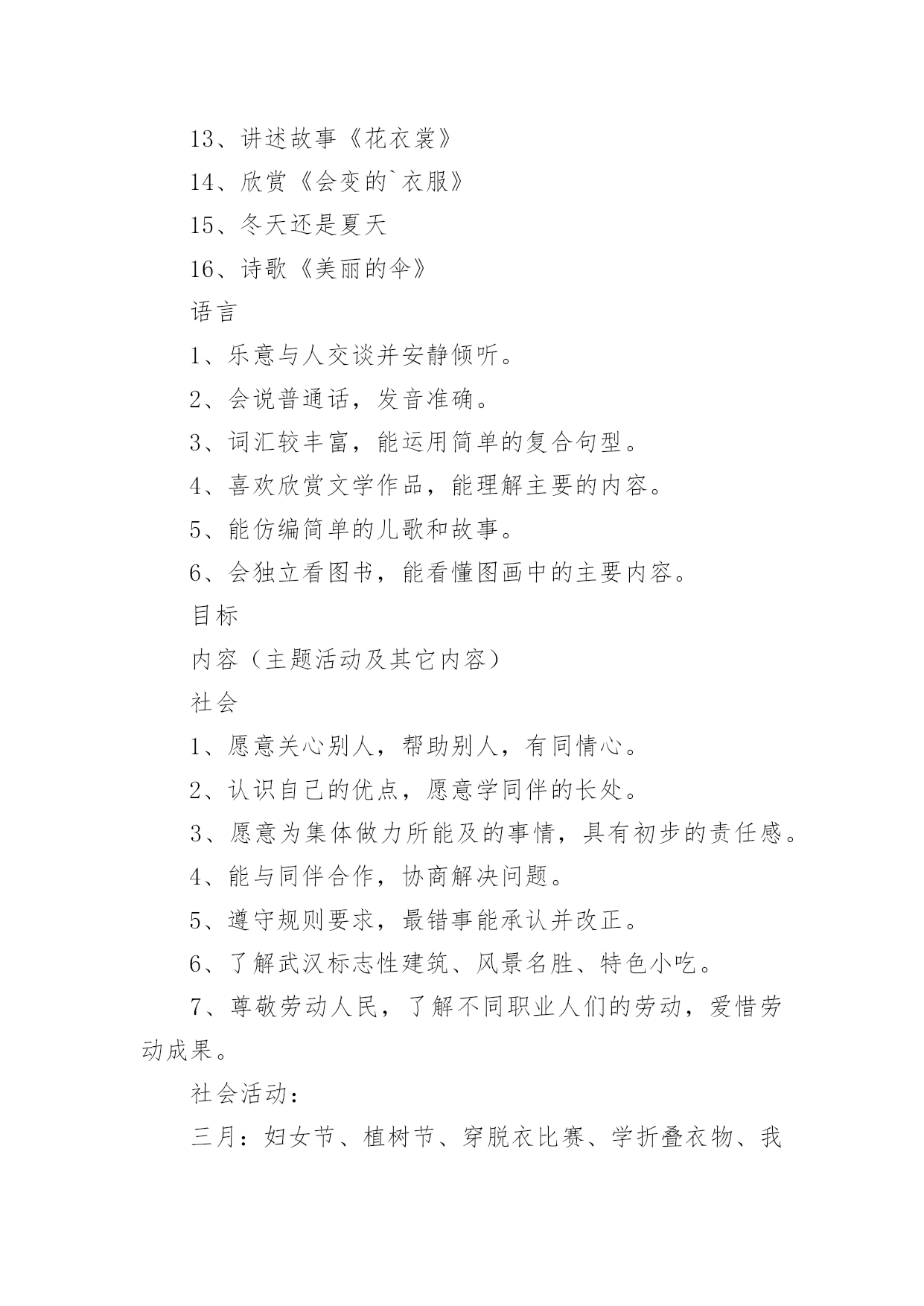 13、讲述故事《花衣裳》

14、欣赏《会变的`衣服》

15、冬天还是夏天

16、诗歌《美丽的伞》

语言

1、乐意与人交谈并安静倾听。

2、会说普通话，发音准确。

3、词汇较丰富，能运用简单的复合句型。

4、喜欢欣赏文学作品，能理解主要的内容。

5、能仿编简单的儿歌和故事。

6、会独立看图书，能看懂图画中的主要内容。

目标

内容（主题活动及其它内容）

社会

1、愿意关心别人，帮助别人，有同情心。

2、认识自己的优点，愿意学同伴的长处。

3、愿意为集体做力所能及的事情，具有初步的责任感。

4、能与同伴合作，协商解决问题。

5、遵守规则要求，最错事能承认并改正。

6、了解武汉标志性建筑、风景名胜、特色小吃。

7、尊敬劳动人民，了解不同职业人们的劳动，爱惜劳动成果。

社会活动：

三月：妇女节、植树节、穿脱衣比赛、学折叠衣物、我